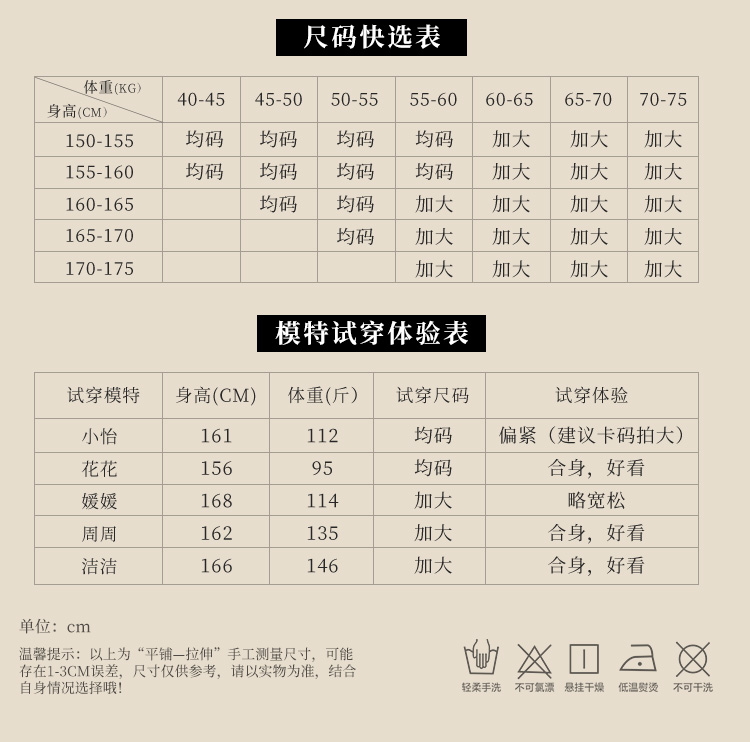 尺码快选表

| 体重(KG) 身高(CM) | 40-45 | 45-50 | 50-55 | 55-60 | 60-65 | 65-70 | 70-75 |
|---|---|---|---|---|---|---|---|
| 150-155 | 均码 | 均码 | 均码 | 均码 | 加大 | 加大 | 加大 |
| 155-160 | 均码 | 均码 | 均码 | 均码 | 加大 | 加大 | 加大 |
| 160-165 |  | 均码 | 均码 | 加大 | 加大 | 加大 | 加大 |
| 165-170 |  |  | 均码 | 加大 | 加大 | 加大 | 加大 |
| 170-175 |  |  |  | 加大 | 加大 | 加大 | 加大 |

模特试穿体验表

| 试穿模特 | 身高(CM) | 体重(斤) | 试穿尺码 | 试穿体验 |
|---|---|---|---|---|
| 小怡 | 161 | 112 | 均码 | 偏紧（建议卡码拍大） |
| 花花 | 156 | 95 | 均码 | 合身，好看 |
| 媛媛 | 168 | 114 | 加大 | 略宽松 |
| 周周 | 162 | 135 | 加大 | 合身，好看 |
| 洁洁 | 166 | 146 | 加大 | 合身，好看 |

单位：cm

温馨提示：以上为“平铺—拉伸”手工测量尺寸，可能存在1-3CM误差，尺寸仅供参考，请以实物为准，结合自身情况选择哦!

轻柔手洗 不可氯漂 悬挂干燥 低温熨烫 不可干洗